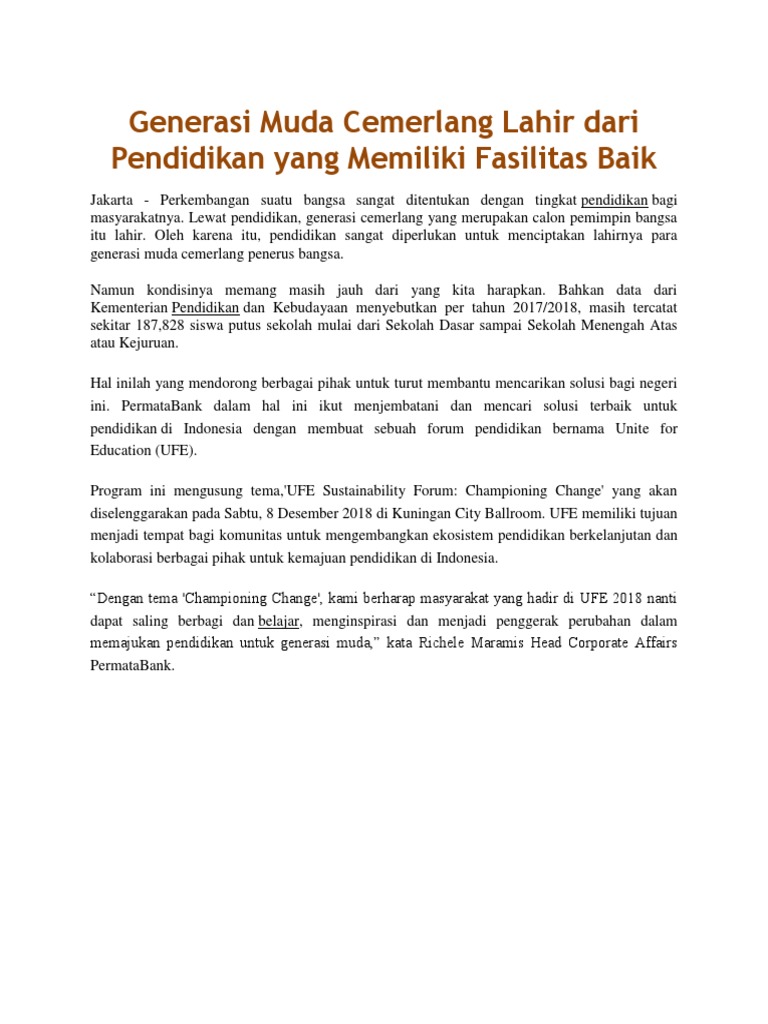 Generasi Muda Cemerlang Lahir dari Pendidikan yang Memiliki Fasilitas Baik

Jakarta - Perkembangan suatu bangsa sangat ditentukan dengan tingkat pendidikan bagi masyarakatnya. Lewat pendidikan, generasi cemerlang yang merupakan calon pemimpin bangsa itu lahir. Oleh karena itu, pendidikan sangat diperlukan untuk menciptakan lahirnya para generasi muda cemerlang penerus bangsa.

Namun kondisinya memang masih jauh dari yang kita harapkan. Bahkan data dari Kementerian Pendidikan dan Kebudayaan menyebutkan per tahun 2017/2018, masih tercatat sekitar 187,828 siswa putus sekolah mulai dari Sekolah Dasar sampai Sekolah Menengah Atas atau Kejuruan.

Hal inilah yang mendorong berbagai pihak untuk turut membantu mencarikan solusi bagi negeri ini. PermataBank dalam hal ini ikut menjembatani dan mencari solusi terbaik untuk pendidikan di Indonesia dengan membuat sebuah forum pendidikan bernama Unite for Education (UFE).

Program ini mengusung tema,'UFE Sustainability Forum: Championing Change' yang akan diselenggarakan pada Sabtu, 8 Desember 2018 di Kuningan City Ballroom. UFE memiliki tujuan menjadi tempat bagi komunitas untuk mengembangkan ekosistem pendidikan berkelanjutan dan kolaborasi berbagai pihak untuk kemajuan pendidikan di Indonesia.

"Dengan tema 'Championing Change', kami berharap masyarakat yang hadir di UFE 2018 nanti dapat saling berbagi dan belajar, menginspirasi dan menjadi penggerak perubahan dalam memajukan pendidikan untuk generasi muda," kata Richele Maramis Head Corporate Affairs PermataBank.